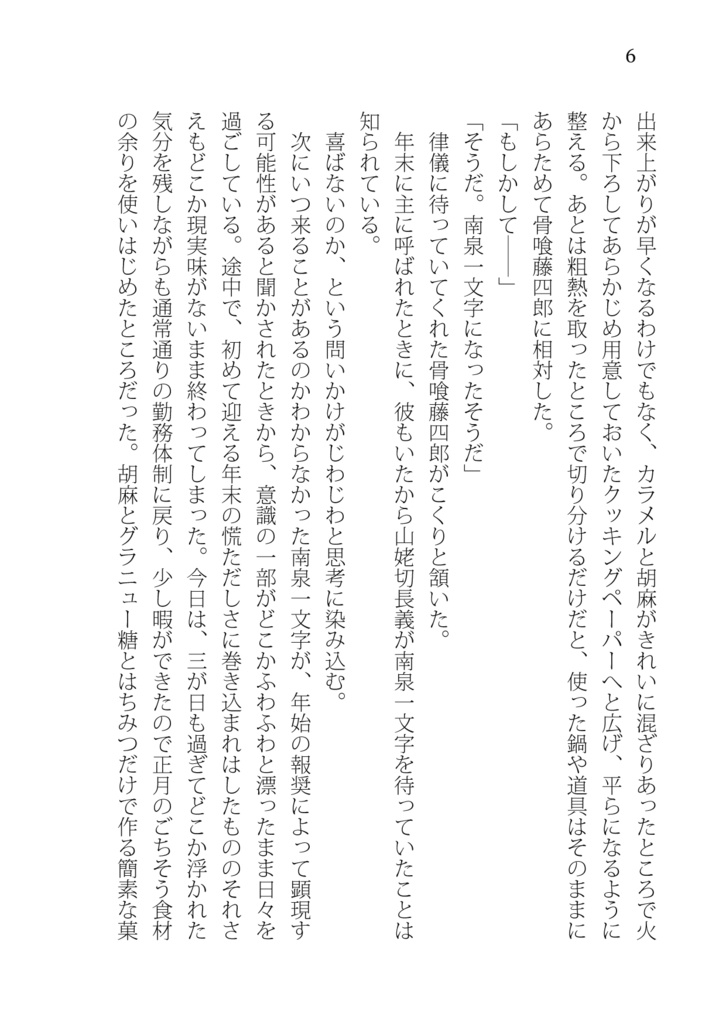 6

出来上がりが早くなるわけでもなく、カラメルと胡麻がきれいに混ざりあったところで火から下ろしてあらかじめ用意しておいたクッキングペーパーへと広げ、平らになるように整える。あとは粗熱を取ったところで切り分けるだけだと、使った鍋や道具はそのままにあらためて骨喰藤四郎に相対した。

「もしかして――」

「そうだ。南泉一文字になったそうだ」

律儀に待っていてくれた骨喰藤四郎がこくりと頷いた。

年末に主に呼ばれたときに、彼もいたから山姥切長義が南泉一文字を待っていたことは知られている。

喜ばないのか、という問いかけがじわじわと思考に染み込む。

次にいつ来ることがあるのかわからなかった南泉一文字が、年始の報奨によって顕現する可能性があると聞かされたときから、意識の一部がどこかふわふわと漂ったまま日々を過ごしている。途中で、初めて迎える年末の慌ただしさに巻き込まれはしたもののそれさえもどこか現実味がないまま終わってしまった。今日は、三が日も過ぎてどこか浮かれた気分を残しながらも通常通りの勤務体制に戻り、少し暇ができたので正月のごちそう食材の余りを使いはじめたところだった。胡麻とグラニュー糖とはちみつだけで作る簡素な菓